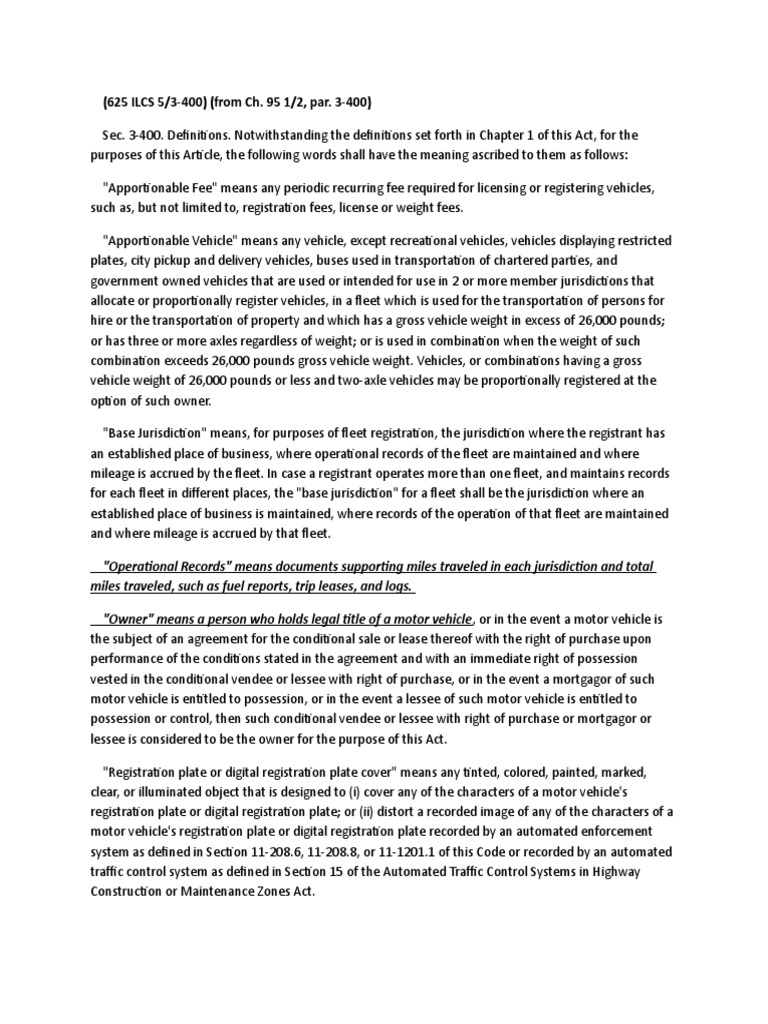 (625 ILCS 5/3-400) (from Ch. 95 1/2, par. 3-400)

Sec. 3-400. Definitions. Notwithstanding the definitions set forth in Chapter 1 of this Act, for the purposes of this Article, the following words shall have the meaning ascribed to them as follows:

"Apportionable Fee" means any periodic recurring fee required for licensing or registering vehicles, such as, but not limited to, registration fees, license or weight fees.

"Apportionable Vehicle" means any vehicle, except recreational vehicles, vehicles displaying restricted plates, city pickup and delivery vehicles, buses used in transportation of chartered parties, and government owned vehicles that are used or intended for use in 2 or more member jurisdictions that allocate or proportionally register vehicles, in a fleet which is used for the transportation of persons for hire or the transportation of property and which has a gross vehicle weight in excess of 26,000 pounds; or has three or more axles regardless of weight; or is used in combination when the weight of such combination exceeds 26,000 pounds gross vehicle weight. Vehicles, or combinations having a gross vehicle weight of 26,000 pounds or less and two-axle vehicles may be proportionally registered at the option of such owner.

"Base Jurisdiction" means, for purposes of fleet registration, the jurisdiction where the registrant has an established place of business, where operational records of the fleet are maintained and where mileage is accrued by the fleet. In case a registrant operates more than one fleet, and maintains records for each fleet in different places, the "base jurisdiction" for a fleet shall be the jurisdiction where an established place of business is maintained, where records of the operation of that fleet are maintained and where mileage is accrued by that fleet.

"Operational Records" means documents supporting miles traveled in each jurisdiction and total miles traveled, such as fuel reports, trip leases, and logs.

"Owner" means a person who holds legal title of a motor vehicle, or in the event a motor vehicle is the subject of an agreement for the conditional sale or lease thereof with the right of purchase upon performance of the conditions stated in the agreement and with an immediate right of possession vested in the conditional vendee or lessee with right of purchase, or in the event a mortgagor of such motor vehicle is entitled to possession, or in the event a lessee of such motor vehicle is entitled to possession or control, then such conditional vendee or lessee with right of purchase or mortgagor or lessee is considered to be the owner for the purpose of this Act.

"Registration plate or digital registration plate cover" means any tinted, colored, painted, marked, clear, or illuminated object that is designed to (i) cover any of the characters of a motor vehicle's registration plate or digital registration plate; or (ii) distort a recorded image of any of the characters of a motor vehicle's registration plate or digital registration plate recorded by an automated enforcement system as defined in Section 11-208.6, 11-208.8, or 11-1201.1 of this Code or recorded by an automated traffic control system as defined in Section 15 of the Automated Traffic Control Systems in Highway Construction or Maintenance Zones Act.